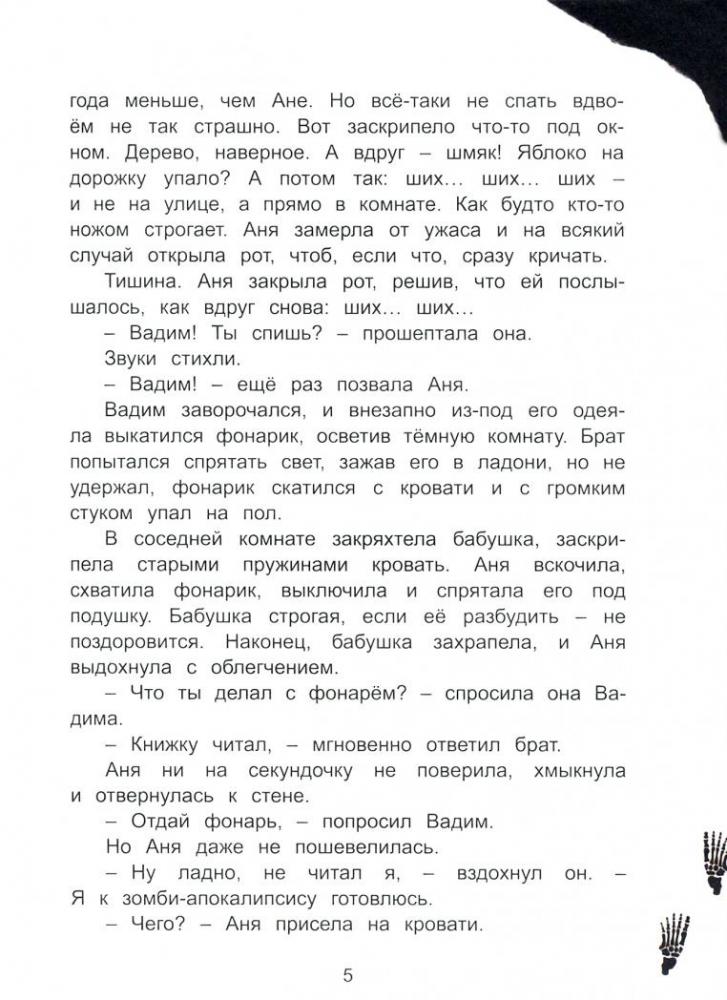 года меньше, чем Ане. Но всё-таки не спать вдвоём не так страшно. Вот заскрипело что-то под окном. Дерево, наверное. А вдруг – шмяк! Яблоко на дорожку упало? А потом так: ших… ших… ших – и не на улице, а прямо в комнате. Как будто кто-то ножом строгает. Аня замерла от ужаса и на всякий случай открыла рот, чтоб, если что, сразу кричать.

Тишина. Аня закрыла рот, решив, что ей послышалось, как вдруг снова: ших… ших…

– Вадим! Ты спишь? – прошептала она.

Звуки стихли.

– Вадим! – ещё раз позвала Аня.

Вадим заворочался, и внезапно из-под его одеяла выкатился фонарик, осветив тёмную комнату. Брат попытался спрятать свет, зажав его в ладони, но не удержал, фонарик скатился с кровати и с громким стуком упал на пол.

В соседней комнате закряхтела бабушка, заскрипела старыми пружинами кровать. Аня вскочила, схватила фонарик, выключила и спрятала его под подушку. Бабушка строгая, если её разбудить – не поздоровится. Наконец, бабушка захрапела, и Аня выдохнула с облегчением.

– Что ты делал с фонарём? – спросила она Вадима.

– Книжку читал, – мгновенно ответил брат.

Аня ни на секундочку не поверила, хмыкнула и отвернулась к стене.

– Отдай фонарь, – попросил Вадим.

Но Аня даже не пошевелилась.

– Ну ладно, не читал я, – вздохнул он. – Я к зомби-апокалипсису готовлюсь.

– Чего? – Аня присела на кровати.

5